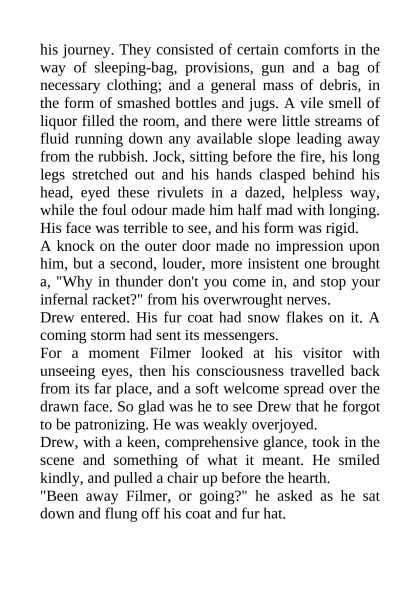 his journey. They consisted of certain comforts in the way of sleeping-bag, provisions, gun and a bag of necessary clothing; and a general mass of debris, in the form of smashed bottles and jugs. A vile smell of liquor filled the room, and there were little streams of fluid running down any available slope leading away from the rubbish. Jock, sitting before the fire, his long legs stretched out and his hands clasped behind his head, eyed these rivulets in a dazed, helpless way, while the foul odour made him half mad with longing. His face was terrible to see, and his form was rigid.
A knock on the outer door made no impression upon him, but a second, louder, more insistent one brought a, "Why in thunder don't you come in, and stop your infernal racket?" from his overwrought nerves.
Drew entered. His fur coat had snow flakes on it. A coming storm had sent its messengers.
For a moment Filmer looked at his visitor with unseeing eyes, then his consciousness travelled back from its far place, and a soft welcome spread over the drawn face. So glad was he to see Drew that he forgot to be patronizing. He was weakly overjoyed.
Drew, with a keen, comprehensive glance, took in the scene and something of what it meant. He smiled kindly, and pulled a chair up before the hearth.
"Been away Filmer, or going?" he asked as he sat down and flung off his coat and fur hat.